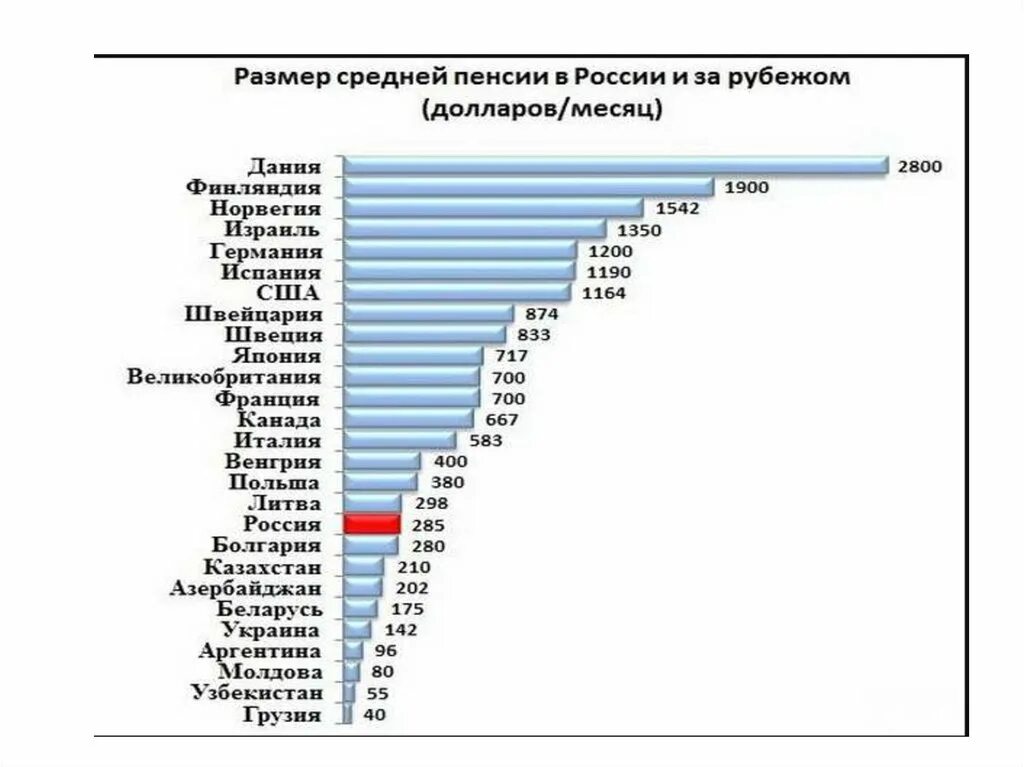 Размер средней пенсии в России и за рубежом (долларов/месяц)

Дания 2800
Финляндия 1900
Норвегия 1542
Израиль 1350
Германия 1200
Испания 1190
США 1164
Швейцария 874
Швеция 833
Япония 717
Великобритания 700
Франция 700
Канада 667
Италия 583
Венгрия 400
Польша 380
Литва 298
Россия 285
Болгария 280
Казахстан 210
Азербайджан 202
Беларусь 175
Украина 142
Аргентина 96
Молдова 80
Узбекистан 55
Грузия 40